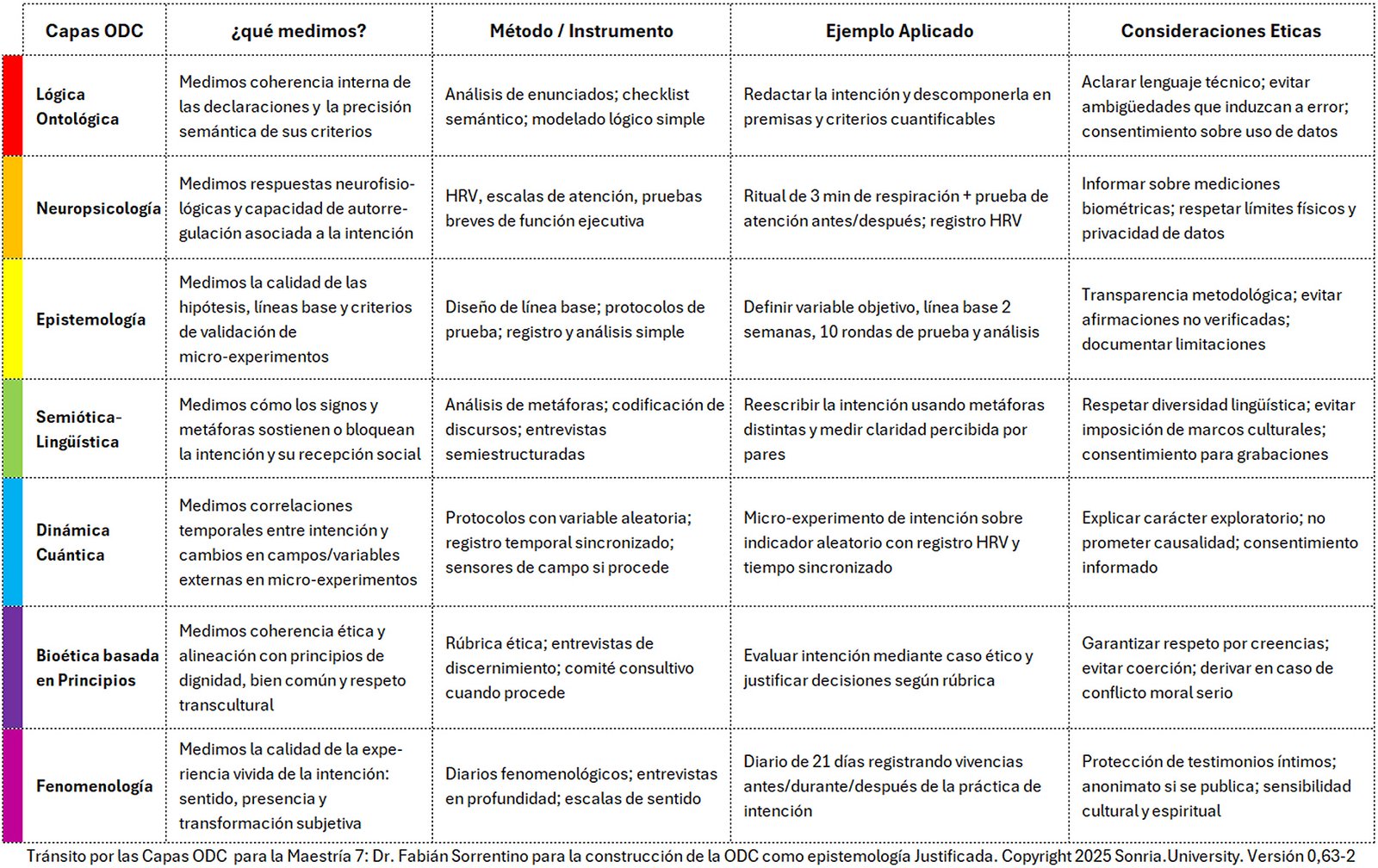 | Capas ODC | ¿qué medimos? | Método / Instrumento | Ejemplo Aplicado | Consideraciones Eticas |
|---|---|---|---|---|
| Lógica Ontológica | Medimos coherencia interna de las declaraciones y la precisión semántica de sus criterios | Análisis de enunciados; checklist semántico; modelado lógico simple | Redactar la intención y descomponerla en premisas y criterios cuantificables | Aclarar lenguaje técnico; evitar ambigüedades que induzcan a error; consentimiento sobre uso de datos |
| Neuropsicología | Medimos respuestas neurofisiológicas y capacidad de autorregulación asociada a la intención | HRV, escalas de atención, pruebas breves de función ejecutiva | Ritual de 3 min de respiración + prueba de atención antes/después; registro HRV | Informar sobre mediciones biométricas; respetar límites físicos y privacidad de datos |
| Epistemología | Medimos la calidad de las hipótesis, líneas base y criterios de validación de micro-experimentos | Diseño de línea base; protocolos de prueba; registro y análisis simple | Definir variable objetivo, línea base 2 semanas, 10 rondas de prueba y análisis | Transparencia metodológica; evitar afirmaciones no verificadas; documentar limitaciones |
| Semiótica-Lingüística | Medimos cómo los signos y metáforas sostienen o bloquean la intención y su recepción social | Análisis de metáforas; codificación de discursos; entrevistas semiestructuradas | Reescribir la intención usando metáforas distintas y medir claridad percibida por pares | Respetar diversidad lingüística; evitar imposición de marcos culturales; consentimiento para grabaciones |
| Dinámica Cuántica | Medimos correlaciones temporales entre intención y cambios en campos/variables externas en micro-experimentos | Protocolos con variable aleatoria; registro temporal sincronizado; sensores de campo si procede | Micro-experimento de intención sobre indicador aleatorio con registro HRV y tiempo sincronizado | Explicar carácter exploratorio; no prometer causalidad; consentimiento informado |
| Bioética basada en Principios | Medimos coherencia ética y alineación con principios de dignidad, bien común y respeto transcultural | Rúbrica ética; entrevistas de discernimiento; comité consultivo cuando procede | Evaluar intención mediante caso ético y justificar decisiones según rúbrica | Garantizar respeto por creencias; evitar coerción; derivar en caso de conflicto moral serio |
| Fenomenología | Medimos la calidad de la experiencia vivida de la intención: sentido, presencia y transformación subjetiva | Diarios fenomenológicos; entrevistas en profundidad; escalas de sentido | Diario de 21 días registrando vivencias antes/durante/después de la práctica de intención | Protección de testimonios íntimos; anonimato si se publica; sensibilidad cultural y espiritual |

Tránsito por las Capas ODC para la Maestría 7: Dr. Fabián Sorrentino para la construcción de la ODC como epistemología Justificada. Copyright 2025 Sonria.University. Versión 0,63-2